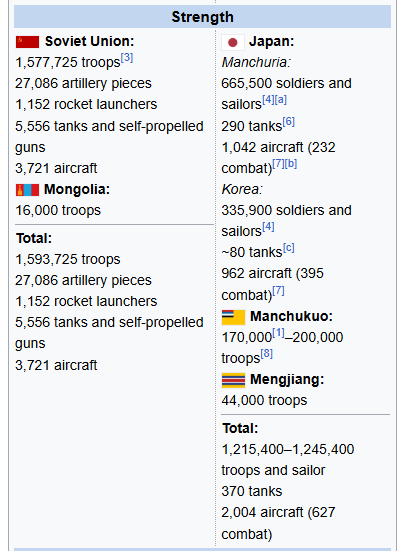 Strength

Soviet Union:
1,577,725 troops[3]
27,086 artillery pieces
1,152 rocket launchers
5,556 tanks and self-propelled guns
3,721 aircraft
Mongolia:
16,000 troops

Total:
1,593,725 troops
27,086 artillery pieces
1,152 rocket launchers
5,556 tanks and self-propelled guns
3,721 aircraft

Japan:
Manchuria:
665,500 soldiers and sailors[4][a]
290 tanks[6]
1,042 aircraft (232 combat)[7][b]
Korea:
335,900 soldiers and sailors[4]
~80 tanks[c]
962 aircraft (395 combat)[7]
Manchukuo:
170,000[1]–200,000 troops[8]
Mengjiang:
44,000 troops

Total:
1,215,400–1,245,400 troops and sailor
370 tanks
2,004 aircraft (627 combat)